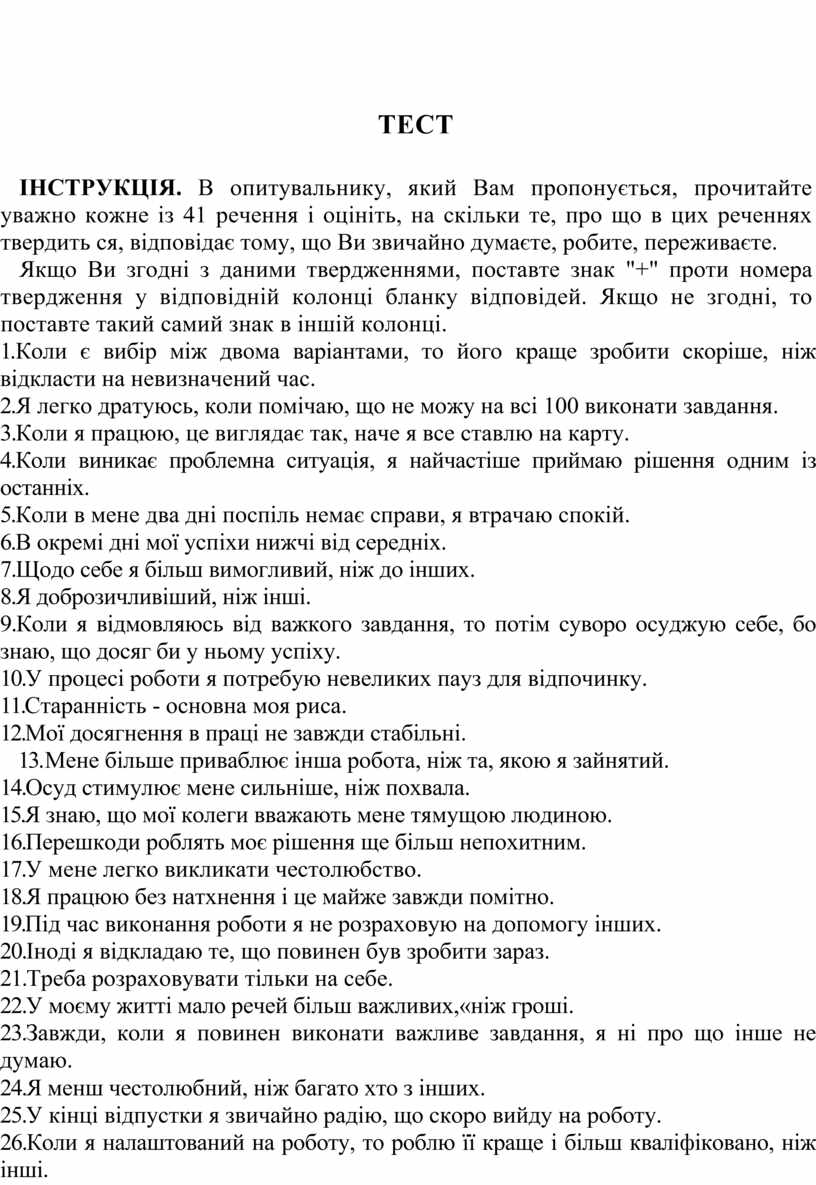 ТЕСТ

ІНСТРУКЦІЯ. В опитувальнику, який Вам пропонується, прочитайте уважно кожне із 41 речення і оцініть, на скільки те, про що в цих реченнях твердить ся, відповідає тому, що Ви звичайно думаєте, робите, переживаєте.

Якщо Ви згодні з даними твердженнями, поставте знак "+" проти номера твердження у відповідній колонці бланку відповідей. Якщо не згодні, то поставте такий самий знак в іншій колонці.

1.Коли є вибір між двома варіантами, то його краще зробити скоріше, ніж відкласти на невизначений час.
2.Я легко дратуюсь, коли помічаю, що не можу на всі 100 виконати завдання.
3.Коли я працюю, це виглядає так, наче я все ставлю на карту.
4.Коли виникає проблемна ситуація, я найчастіше приймаю рішення одним із останніх.
5.Коли в мене два дні поспіль немає справи, я втрачаю спокій.
6.В окремі дні мої успіхи нижчі від середніх.
7.Щодо себе я більш вимогливий, ніж до інших.
8.Я доброзичливіший, ніж інші.
9.Коли я відмовляюсь від важкого завдання, то потім суворо осуджую себе, бо знаю, що досяг би у ньому успіху.
10.У процесі роботи я потребую невеликих пауз для відпочинку.
11.Старанність - основна моя риса.
12.Мої досягнення в праці не завжди стабільні.
13.Мене більше приваблює інша робота, ніж та, якою я зайнятий.
14.Осуд стимулює мене сильніше, ніж похвала.
15.Я знаю, що мої колеги вважають мене тямущою людиною.
16.Перешкоди роблять моє рішення ще більш непохитним.
17.У мене легко викликати честолюбство.
18.Я працюю без натхнення і це майже завжди помітно.
19.Під час виконання роботи я не розраховую на допомогу інших.
20.Іноді я відкладаю те, що повинен був зробити зараз.
21.Треба розраховувати тільки на себе.
22.У моєму житті мало речей більш важливих,«ніж гроші.
23.Завжди, коли я повинен виконати важливе завдання, я ні про що інше не думаю.
24.Я менш честолюбний, ніж багато хто з інших.
25.У кінці відпустки я звичайно радію, що скоро вийду на роботу.
26.Коли я налаштований на роботу, то роблю її краще і більш кваліфіковано, ніж інші.